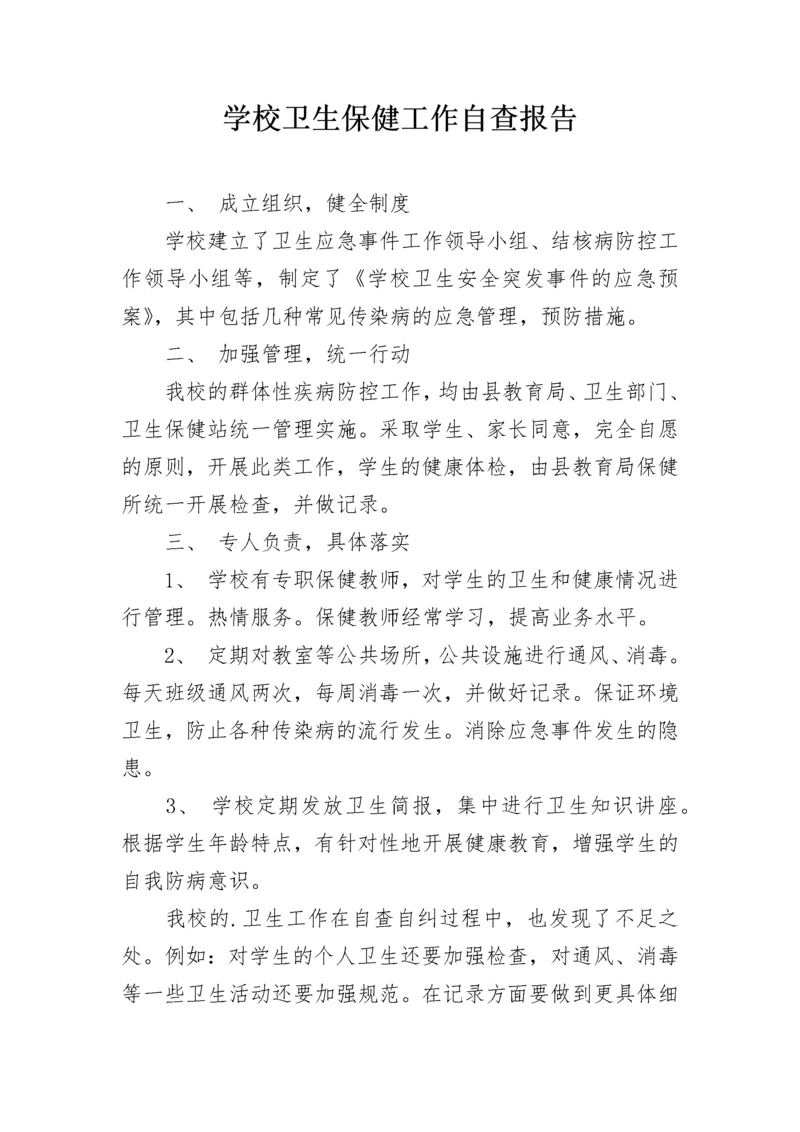 学校卫生保健工作自查报告

一、 成立组织，健全制度

学校建立了卫生应急事件工作领导小组、结核病防控工作领导小组等，制定了《学校卫生安全突发事件的应急预案》，其中包括几种常见传染病的应急管理，预防措施。

二、 加强管理，统一行动

我校的群体性疾病防控工作，均由县教育局、卫生部门、卫生保健站统一管理实施。采取学生、家长同意，完全自愿的原则，开展此类工作，学生的健康体检，由县教育局保健所统一开展检查，并做记录。

三、 专人负责，具体落实

1、 学校有专职保健教师，对学生的卫生和健康情况进行管理。热情服务。保健教师经常学习，提高业务水平。

2、 定期对教室等公共场所，公共设施进行通风、消毒。每天班级通风两次，每周消毒一次，并做好记录。保证环境卫生，防止各种传染病的流行发生。消除应急事件发生的隐患。

3、 学校定期发放卫生简报，集中进行卫生知识讲座。根据学生年龄特点，有针对性地开展健康教育，增强学生的自我防病意识。

我校的.卫生工作在自查自纠过程中，也发现了不足之处。例如：对学生的个人卫生还要加强检查，对通风、消毒等一些卫生活动还要加强规范。在记录方面要做到更具体细